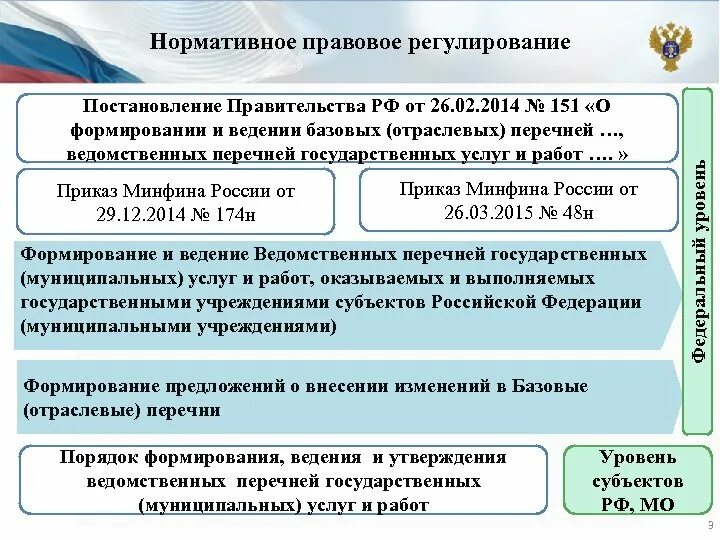 Нормативное правовое регулирование

Постановление Правительства РФ от 26.02.2014 № 151 «О формировании и ведении базовых (отраслевых) перечней …, ведомственных перечней государственных услуг и работ …. »

Приказ Минфина России от 29.12.2014 № 174н

Приказ Минфина России от 26.03.2015 № 48н

Формирование и ведение Ведомственных перечней государственных (муниципальных) услуг и работ, оказываемых и выполняемых государственными учреждениями субъектов Российской Федерации (муниципальными учреждениями)

Формирование предложений о внесении изменений в Базовые (отраслевые) перечни

Федеральный уровень

Порядок формирования, ведения и утверждения ведомственных перечней государственных (муниципальных) услуг и работ

Уровень субъектов РФ, МО

3